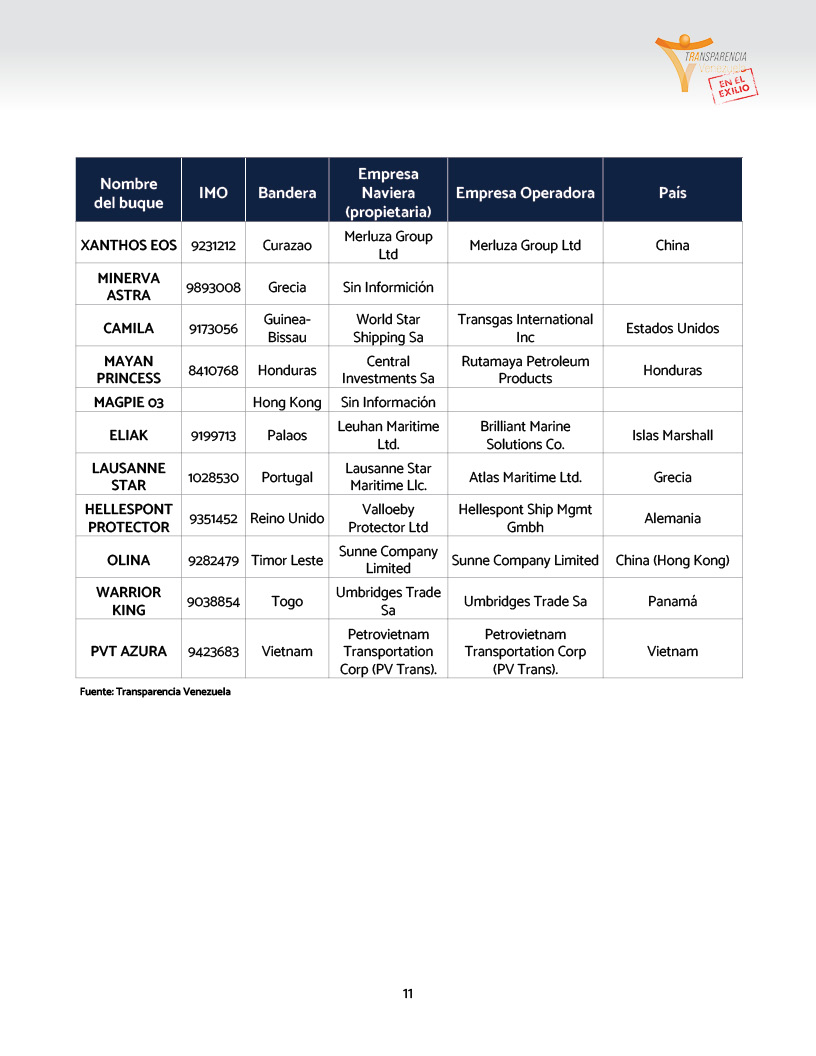 TRANSPARENCIA VENEZUELA
EN EL EXILIO

| Nombre del buque | IMO | Bandera | Empresa Naviera (propietaria) | Empresa Operadora | País |
|---|---|---|---|---|---|
| XANTHOS EOS | 9231212 | Curazao | Merluza Group Ltd | Merluza Group Ltd | China |
| MINERVA ASTRA | 9893008 | Grecia | Sin Informición | | |
| CAMILA | 9173056 | Guinea-Bissau | World Star Shipping Sa | Transgas International Inc | Estados Unidos |
| MAYAN PRINCESS | 8410768 | Honduras | Central Investments Sa | Rutamaya Petroleum Products | Honduras |
| MAGPIE 03 | | Hong Kong | Sin Información | | |
| ELIAK | 9199713 | Palaos | Leuhan Maritime Ltd. | Brilliant Marine Solutions Co. | Islas Marshall |
| LAUSANNE STAR | 1028530 | Portugal | Lausanne Star Maritime Llc. | Atlas Maritime Ltd. | Grecia |
| HELLESPONT PROTECTOR | 9351452 | Reino Unido | Valloeby Protector Ltd | Hellespont Ship Mgmt Gmbh | Alemania |
| OLINA | 9282479 | Timor Leste | Sunne Company Limited | Sunne Company Limited | China (Hong Kong) |
| WARRIOR KING | 9038854 | Togo | Umbridges Trade Sa | Umbridges Trade Sa | Panamá |
| PVT AZURA | 9423683 | Vietnam | Petrovietnam Transportation Corp (PV Trans). | Petrovietnam Transportation Corp (PV Trans). | Vietnam |

Fuente: Transparencia Venezuela

11